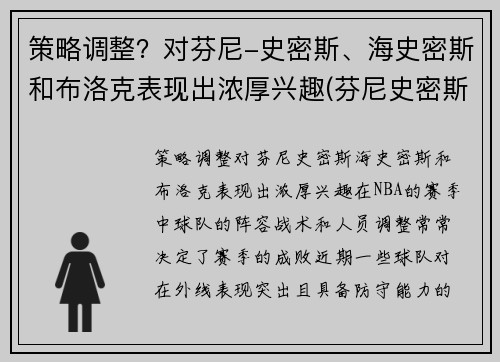 策略调整？对芬尼-史密斯、海史密斯和布洛克表现出浓厚兴趣(芬尼史密斯

策略调整对芬尼史密斯海史密斯和布洛克表现出浓厚兴趣在NBA的赛季中球队的阵容战术和人员调整常常决定了赛季的成败近期一些球队对在外线表现突出且具备防守能力的